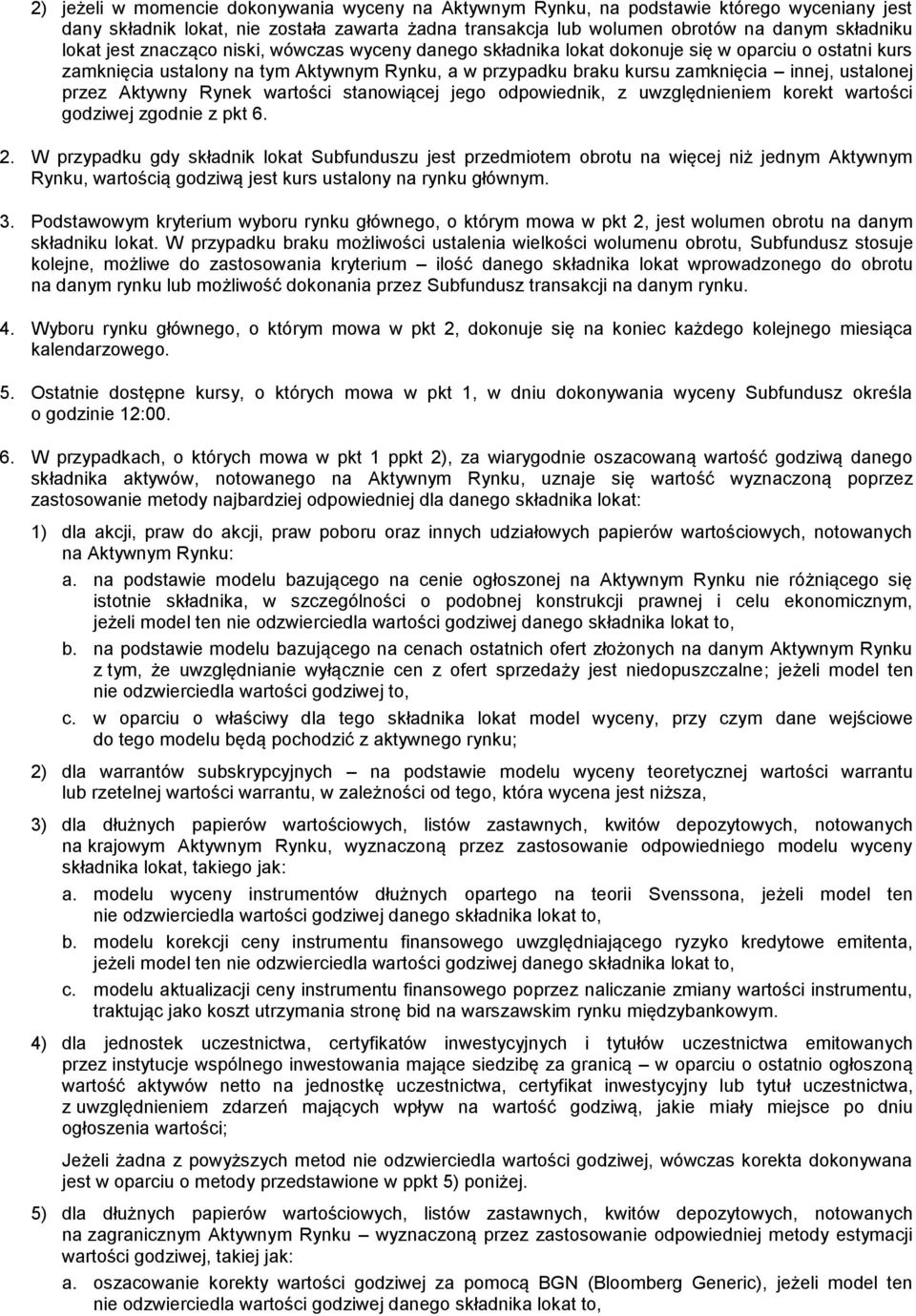 2) jeżeli w momencie dokonywania wyceny na Aktywnym Rynku, na podstawie którego wyceniany jest dany składnik lokat, nie została zawarta żadna transakcja lub wolumen obrotów na danym składniku lokat jest znacząco niski, wówczas wyceny danego składnika lokat dokonuje się w oparciu o ostatni kurs zamknięcia ustalony na tym Aktywnym Rynku, a w przypadku braku kursu zamknięcia – innej, ustalonej przez Aktywny Rynek wartości stanowiącej jego odpowiednik, z uwzględnieniem korekt wartości godziwej zgodnie z pkt 6.

2. W przypadku gdy składnik lokat Subfunduszu jest przedmiotem obrotu na więcej niż jednym Aktywnym Rynku, wartością godziwą jest kurs ustalony na rynku głównym.

3. Podstawowym kryterium wyboru rynku głównego, o którym mowa w pkt 2, jest wolumen obrotu na danym składniku lokat. W przypadku braku możliwości ustalenia wielkości wolumenu obrotu, Subfundusz stosuje kolejne, możliwe do zastosowania kryterium – ilość danego składnika lokat wprowadzonego do obrotu na danym rynku lub możliwość dokonania przez Subfundusz transakcji na danym rynku.

4. Wyboru rynku głównego, o którym mowa w pkt 2, dokonuje się na koniec każdego kolejnego miesiąca kalendarzowego.

5. Ostatnie dostępne kursy, o których mowa w pkt 1, w dniu dokonywania wyceny Subfundusz określa o godzinie 12:00.

6. W przypadkach, o których mowa w pkt 1 ppkt 2), za wiarygodnie oszacowaną wartość godziwą danego składnika aktywów, notowanego na Aktywnym Rynku, uznaje się wartość wyznaczoną poprzez zastosowanie metody najbardziej odpowiedniej dla danego składnika lokat:

1) dla akcji, praw do akcji, praw poboru oraz innych udziałowych papierów wartościowych, notowanych na Aktywnym Rynku:

a. na podstawie modelu bazującego na cenie ogłoszonej na Aktywnym Rynku nie różniącego się istotnie składnika, w szczególności o podobnej konstrukcji prawnej i celu ekonomicznym, jeżeli model ten nie odzwierciedla wartości godziwej danego składnika lokat to,

b. na podstawie modelu bazującego na cenach ostatnich ofert złożonych na danym Aktywnym Rynku z tym, że uwzględnianie wyłącznie cen z ofert sprzedaży jest niedopuszczalne; jeżeli model ten nie odzwierciedla wartości godziwej to,

c. w oparciu o właściwy dla tego składnika lokat model wyceny, przy czym dane wejściowe do tego modelu będą pochodzić z aktywnego rynku;

2) dla warrantów subskrypcyjnych – na podstawie modelu wyceny teoretycznej wartości warrantu lub rzetelnej wartości warrantu, w zależności od tego, która wycena jest niższa,

3) dla dłużnych papierów wartościowych, listów zastawnych, kwitów depozytowych, notowanych na krajowym Aktywnym Rynku, wyznaczoną przez zastosowanie odpowiedniego modelu wyceny składnika lokat, takiego jak:

a. modelu wyceny instrumentów dłużnych opartego na teorii Svenssona, jeżeli model ten nie odzwierciedla wartości godziwej danego składnika lokat to,

b. modelu korekcji ceny instrumentu finansowego uwzględniającego ryzyko kredytowe emitenta, jeżeli model ten nie odzwierciedla wartości godziwej danego składnika lokat to,

c. modelu aktualizacji ceny instrumentu finansowego poprzez naliczanie zmiany wartości instrumentu, traktując jako koszt utrzymania stronę bid na warszawskim rynku międzybankowym.

4) dla jednostek uczestnictwa, certyfikatów inwestycyjnych i tytułów uczestnictwa emitowanych przez instytucje wspólnego inwestowania mające siedzibę za granicą – w oparciu o ostatnio ogłoszoną wartość aktywów netto na jednostkę uczestnictwa, certyfikat inwestycyjny lub tytuł uczestnictwa, z uwzględnieniem zdarzeń mających wpływ na wartość godziwą, jakie miały miejsce po dniu ogłoszenia wartości;

Jeżeli żadna z powyższych metod nie odzwierciedla wartości godziwej, wówczas korekta dokonywana jest w oparciu o metody przedstawione w ppkt 5) poniżej.

5) dla dłużnych papierów wartościowych, listów zastawnych, kwitów depozytowych, notowanych na zagranicznym Aktywnym Rynku – wyznaczoną przez zastosowanie odpowiedniej metody estymacji wartości godziwej, takiej jak:

a. oszacowanie korekty wartości godziwej za pomocą BGN (Bloomberg Generic), jeżeli model ten nie odzwierciedla wartości godziwej danego składnika lokat to,